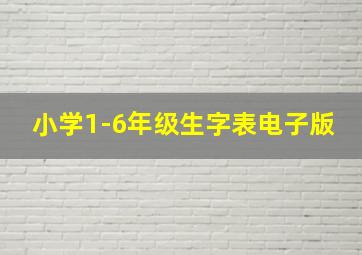 小学1-6年级生字表电子版